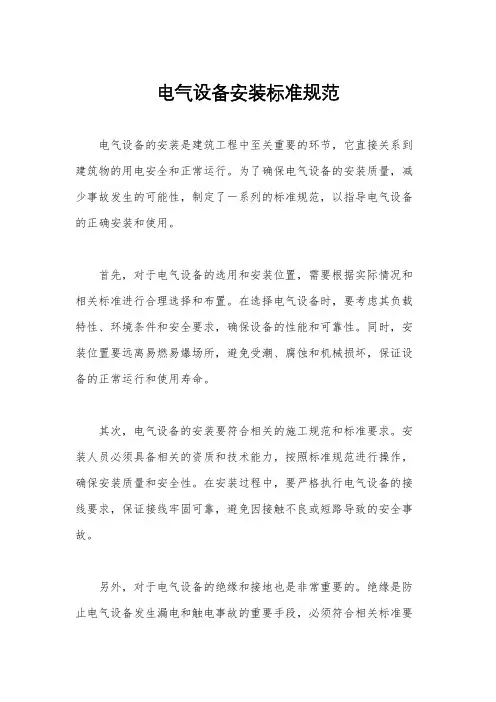 电气设备安装标准规范

电气设备的安装是建筑工程中至关重要的环节，它直接关系到建筑物的用电安全和正常运行。为了确保电气设备的安装质量，减少事故发生的可能性，制定了一系列的标准规范，以指导电气设备的正确安装和使用。

首先，对于电气设备的选用和安装位置，需要根据实际情况和相关标准进行合理选择和布置。在选择电气设备时，要考虑其负载特性、环境条件和安全要求，确保设备的性能和可靠性。同时，安装位置要远离易燃易爆场所，避免受潮、腐蚀和机械损坏，保证设备的正常运行和使用寿命。

其次，电气设备的安装要符合相关的施工规范和标准要求。安装人员必须具备相关的资质和技术能力，按照标准规范进行操作，确保安装质量和安全性。在安装过程中，要严格执行电气设备的接线要求，保证接线牢固可靠，避免因接触不良或短路导致的安全事故。

另外，对于电气设备的绝缘和接地也是非常重要的。绝缘是防止电气设备发生漏电和触电事故的重要手段，必须符合相关标准要